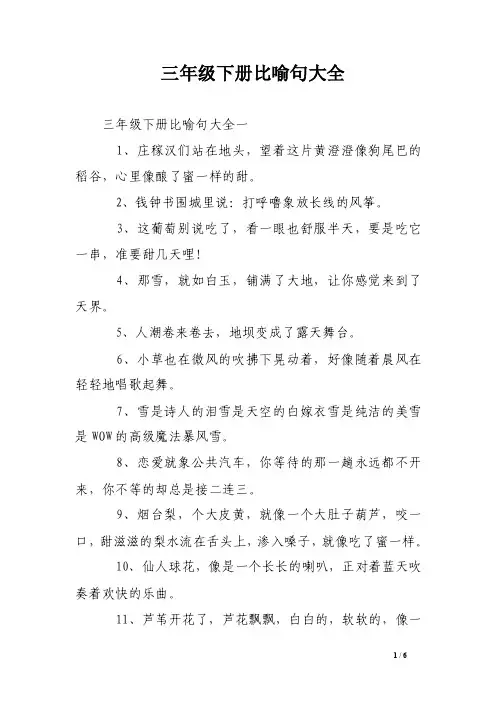 三年级下册比喻句大全

三年级下册比喻句大全一

1、庄稼汉们站在地头，望着这片黄澄澄像狗尾巴的稻谷，心里像酿了蜜一样的甜。

2、钱钟书围城里说：打呼噜象放长线的风筝。

3、这葡萄别说吃了，看一眼也舒服半天，要是吃它一串，准要甜几天哩！

4、那雪，就如白玉，铺满了大地，让你感觉来到了天界。

5、人潮卷来卷去，地坝变成了露天舞台。

6、小草也在微风的吹拂下晃动着，好像随着晨风在轻轻地唱歌起舞。

7、雪是诗人的泪雪是天空的白嫁衣雪是纯洁的美雪是WOW的高级魔法暴风雪。

8、恋爱就象公共汽车，你等待的那一趟永远都不开来，你不等的却总是接二连三。

9、烟台梨，个大皮黄，就像一个大肚子葫芦，咬一口，甜滋滋的梨水流在舌头上，渗入嗓子，就像吃了蜜一样。

10、仙人球花，像是一个长长的喇叭，正对着蓝天吹奏着欢快的乐曲。

11、芦苇开花了，芦花飘飘，白白的，软软的，像一

1 / 6